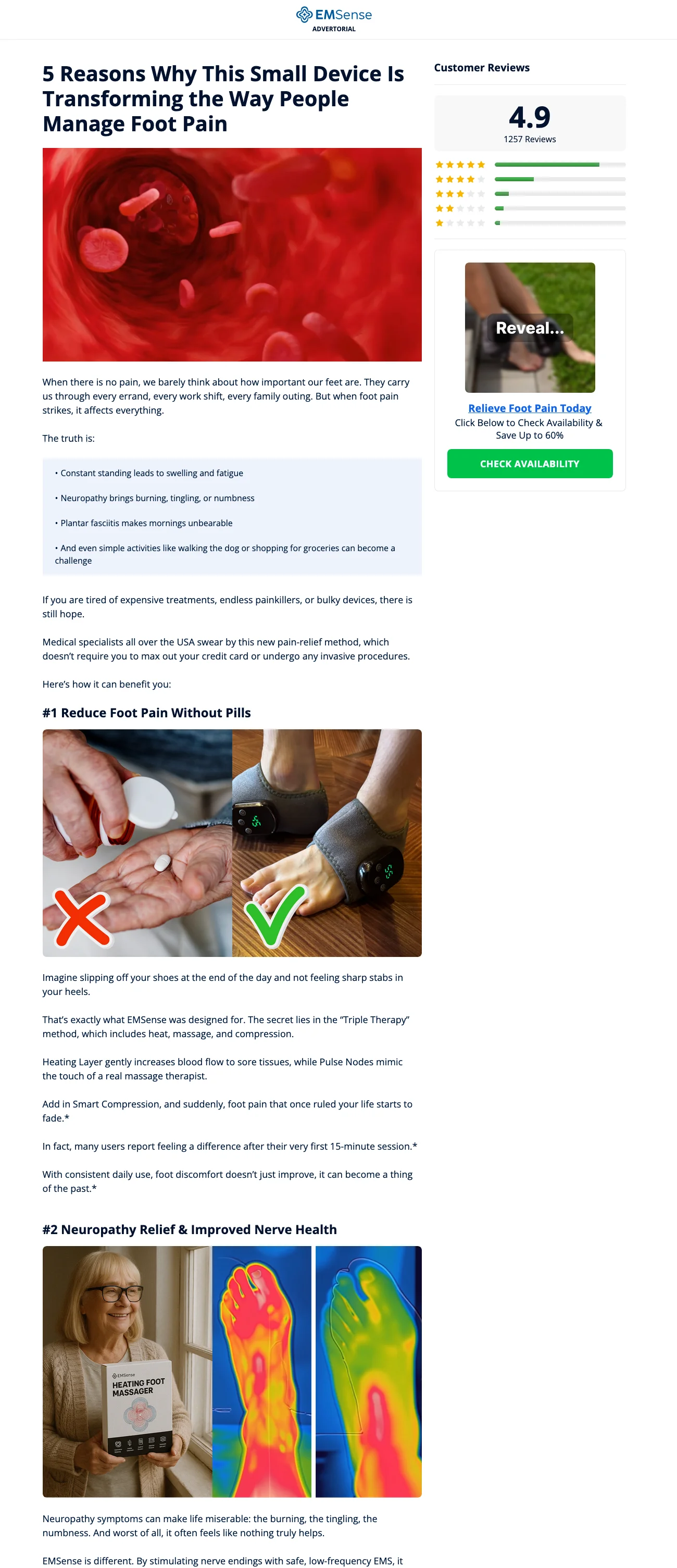 EMSense
ADVERTORIAL

5 Reasons Why This Small Device Is Transforming the Way People Manage Foot Pain

When there is no pain, we barely think about how important our feet are. They carry us through every errand, every work shift, every family outing. But when foot pain strikes, it affects everything.

The truth is:

• Constant standing leads to swelling and fatigue

• Neuropathy brings burning, tingling, or numbness

• Plantar fasciitis makes mornings unbearable

• And even simple activities like walking the dog or shopping for groceries can become a challenge

If you are tired of expensive treatments, endless painkillers, or bulky devices, there is still hope.

Medical specialists all over the USA swear by this new pain-relief method, which doesn't require you to max out your credit card or undergo any invasive procedures.

Here's how it can benefit you:

#1 Reduce Foot Pain Without Pills

Imagine slipping off your shoes at the end of the day and not feeling sharp stabs in your heels.

That's exactly what EMSense was designed for. The secret lies in the "Triple Therapy" method, which includes heat, massage, and compression.

Heating Layer gently increases blood flow to sore tissues, while Pulse Nodes mimic the touch of a real massage therapist.

Add in Smart Compression, and suddenly, foot pain that once ruled your life starts to fade.*

In fact, many users report feeling a difference after their very first 15-minute session.*

With consistent daily use, foot discomfort doesn't just improve, it can become a thing of the past.*

#2 Neuropathy Relief & Improved Nerve Health

EMSense
HEATING FOOT MASSAGER

Neuropathy symptoms can make life miserable: the burning, the tingling, the numbness. And worst of all, it often feels like nothing truly helps.

EMSense is different. By stimulating nerve endings with safe, low-frequency EMS, it

Customer Reviews

4.9
1257 Reviews

Reveal...

Relieve Foot Pain Today
Click Below to Check Availability & Save Up to 60%

CHECK AVAILABILITY